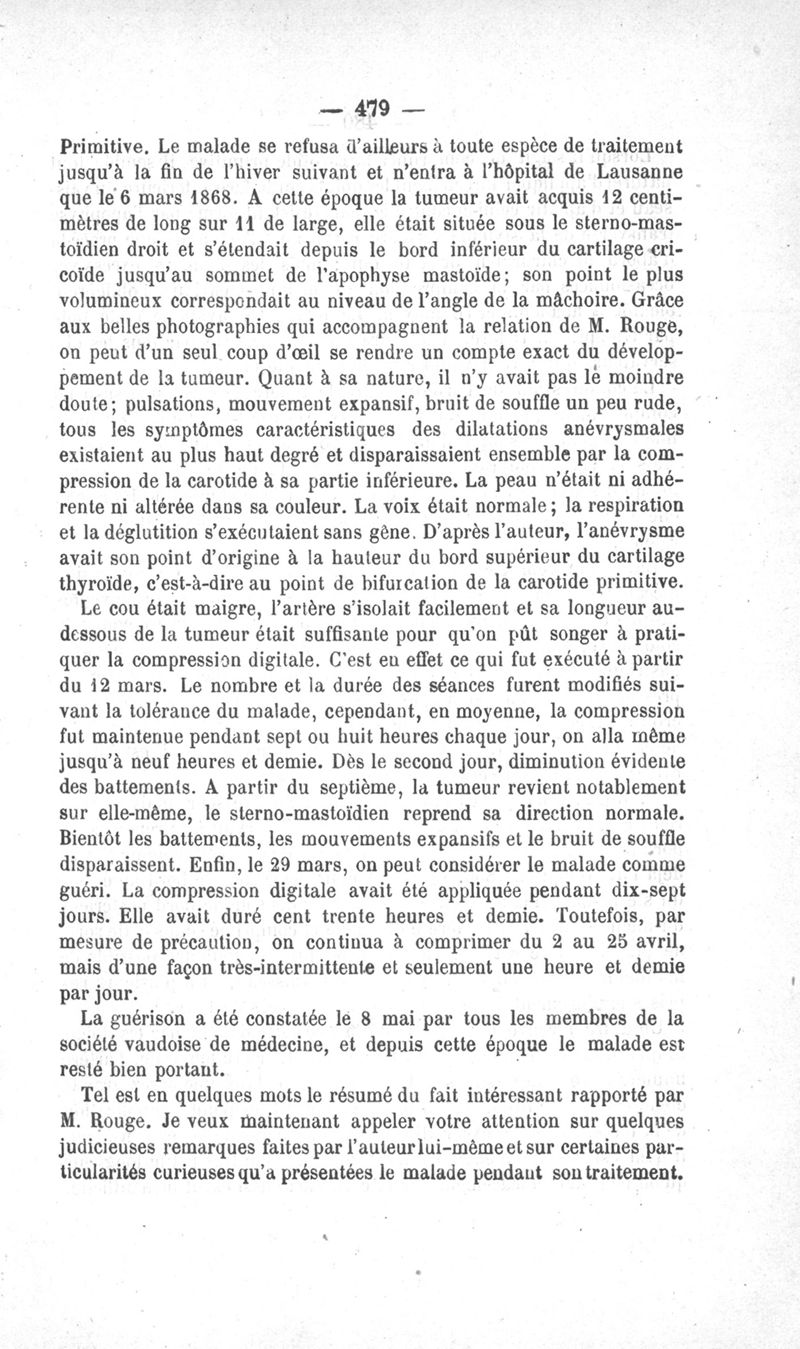 — 479 —

Primitive. Le malade se refusa d'ailleurs à toute espèce de traitement jusqu'à la fin de l'hiver suivant et n'entra à l'hôpital de Lausanne que le 6 mars 1868. A cette époque la tumeur avait acquis 12 centimètres de long sur 11 de large, elle était située sous le sterno-mastoïdien droit et s'étendait depuis le bord inférieur du cartilage cricoïde jusqu'au sommet de l'apophyse mastoïde; son point le plus volumineux correspondait au niveau de l'angle de la mâchoire. Grâce aux belles photographies qui accompagnent la relation de M. Rouge, on peut d'un seul coup d'œil se rendre un compte exact du développement de la tumeur. Quant à sa nature, il n'y avait pas le moindre doute; pulsations, mouvement expansif, bruit de souffle un peu rude, tous les symptômes caractéristiques des dilatations anévrysmales existaient au plus haut degré et disparaissaient ensemble par la compression de la carotide à sa partie inférieure. La peau n'était ni adhérente ni altérée dans sa couleur. La voix était normale; la respiration et la déglutition s'exécutaient sans gêne. D'après l'auteur, l'anévrysme avait son point d'origine à la hauteur du bord supérieur du cartilage thyroïde, c'est-à-dire au point de bifurcation de la carotide primitive.

Le cou était maigre, l'artère s'isolait facilement et sa longueur au-dessous de la tumeur était suffisante pour qu'on pût songer à pratiquer la compression digitale. C'est en effet ce qui fut exécuté à partir du 12 mars. Le nombre et la durée des séances furent modifiés suivant la tolérance du malade, cependant, en moyenne, la compression fut maintenue pendant sept ou huit heures chaque jour, on alla même jusqu'à neuf heures et demie. Dès le second jour, diminution évidente des battements. A partir du septième, la tumeur revient notablement sur elle-même, le sterno-mastoïdien reprend sa direction normale. Bientôt les battements, les mouvements expansifs et le bruit de souffle disparaissent. Enfin, le 29 mars, on peut considérer le malade comme guéri. La compression digitale avait été appliquée pendant dix-sept jours. Elle avait duré cent trente heures et demie. Toutefois, par mesure de précaution, on continua à comprimer du 2 au 25 avril, mais d'une façon très-intermittente et seulement une heure et demie par jour.

La guérison a été constatée le 8 mai par tous les membres de la société vaudoise de médecine, et depuis cette époque le malade est resté bien portant.

Tel est en quelques mots le résumé du fait intéressant rapporté par M. Rouge. Je veux maintenant appeler votre attention sur quelques judicieuses remarques faites par l'auteur lui-même et sur certaines particularités curieuses qu'a présentées le malade pendant son traitement.